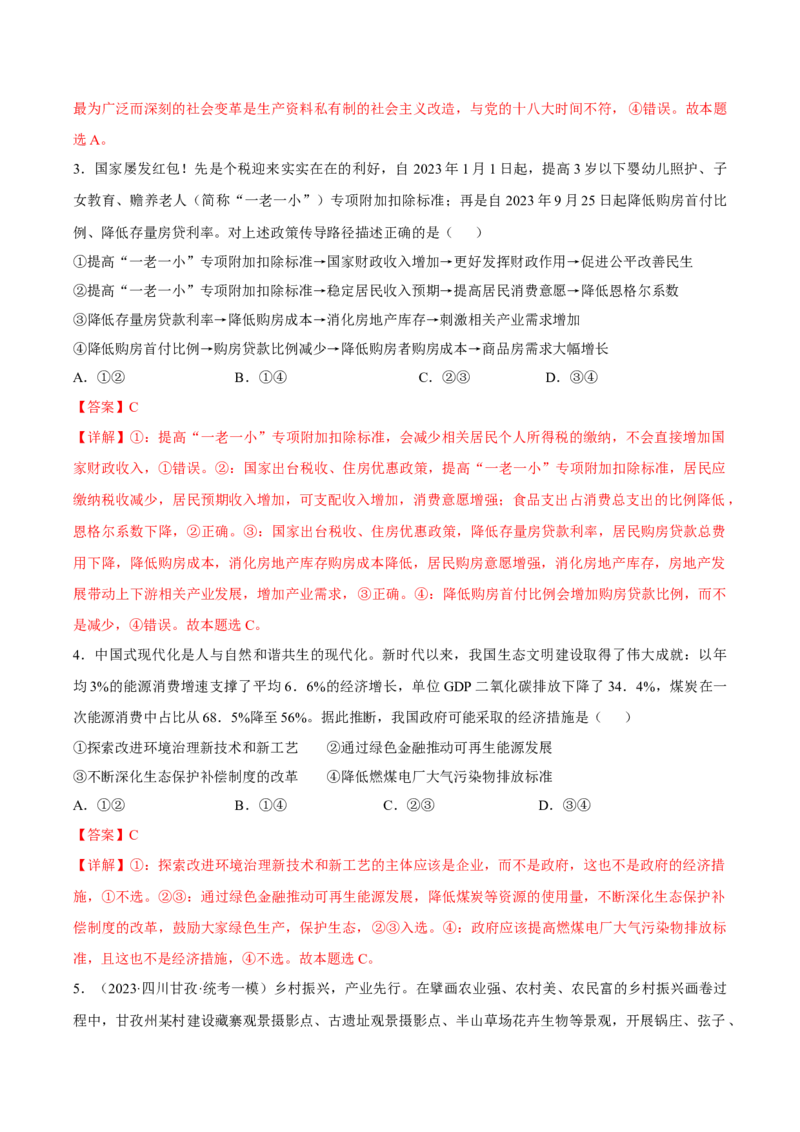 最为广泛而深刻的社会变革是生产资料私有制的社会主义改造，与党的十八大时间不符，④错误。故本题选 A。

3．国家屡发红包！先是个税迎来实实在在的利好，自 2023 年 1 月 1 日起，提高 3 岁以下婴幼儿照护、子女教育、赡养老人（简称“一老一小”）专项附加扣除标准；再是自 2023 年 9 月 25 日起降低购房首付比例、降低存量房贷利率。对上述政策传导路径描述正确的是（　　）

①提高“一老一小”专项附加扣除标准→国家财政收入增加→更好发挥财政作用→促进公平改善民生

②提高“一老一小”专项附加扣除标准→稳定居民收入预期→提高居民消费意愿→降低恩格尔系数

③降低存量房贷款利率→降低购房成本→消化房地产库存→刺激相关产业需求增加

④降低购房首付比例→购房贷款比例减少→降低购房者购房成本→商品房需求大幅增长

A．①②　　　　B．①④　　　　C．②③　　　　D．③④

【答案】C

【详解】①：提高“一老一小”专项附加扣除标准，会减少相关居民个人所得税的缴纳，不会直接增加国家财政收入，①错误。②：国家出台税收、住房优惠政策，提高“一老一小”专项附加扣除标准，居民应缴纳税收减少，居民预期收入增加，可支配收入增加，消费意愿增强；食品支出占消费总支出的比例降低，恩格尔系数下降，②正确。③：国家出台税收、住房优惠政策，降低存量房贷款利率，居民购房贷款总费用下降，降低购房成本，消化房地产库存购房成本降低，居民购房意愿增强，消化房地产库存，房地产发展带动上下游相关产业发展，增加产业需求，③正确。④：降低购房首付比例会增加购房贷款比例，而不是减少，④错误。故本题选 C。

4．中国式现代化是人与自然和谐共生的现代化。新时代以来，我国生态文明建设取得了伟大成就：以年均 3%的能源消费增速支撑了平均 6．6%的经济增长，单位 GDP 二氧化碳排放下降了 34．4%，煤炭在一次能源消费中占比从 68．5%降至 56%。据此推断，我国政府可能采取的经济措施是（　　）

①探索改进环境治理新技术和新工艺　　②通过绿色金融推动可再生能源发展

③不断深化生态保护补偿制度的改革　　④降低燃煤电厂大气污染物排放标准

A．①②　　　　B．①④　　　　C．②③　　　　D．③④

【答案】C

【详解】①：探索改进环境治理新技术和新工艺的主体应该是企业，而不是政府，这也不是政府的经济措施，①不选。②③：通过绿色金融推动可再生能源发展，降低煤炭等资源的使用量，不断深化生态保护补偿制度的改革，鼓励大家绿色生产，保护生态，②③入选。④：政府应该提高燃煤电厂大气污染物排放标准，且这也不是经济措施，④不选。故本题选 C。

5．（2023·四川甘孜·统考一模）乡村振兴，产业先行。在擘画农业强、农村美、农民富的乡村振兴画卷过程中，甘孜州某村建设藏寨观景摄影点、古遗址观景摄影点、半山草场花卉生物等景观，开展锅庄、弦子、